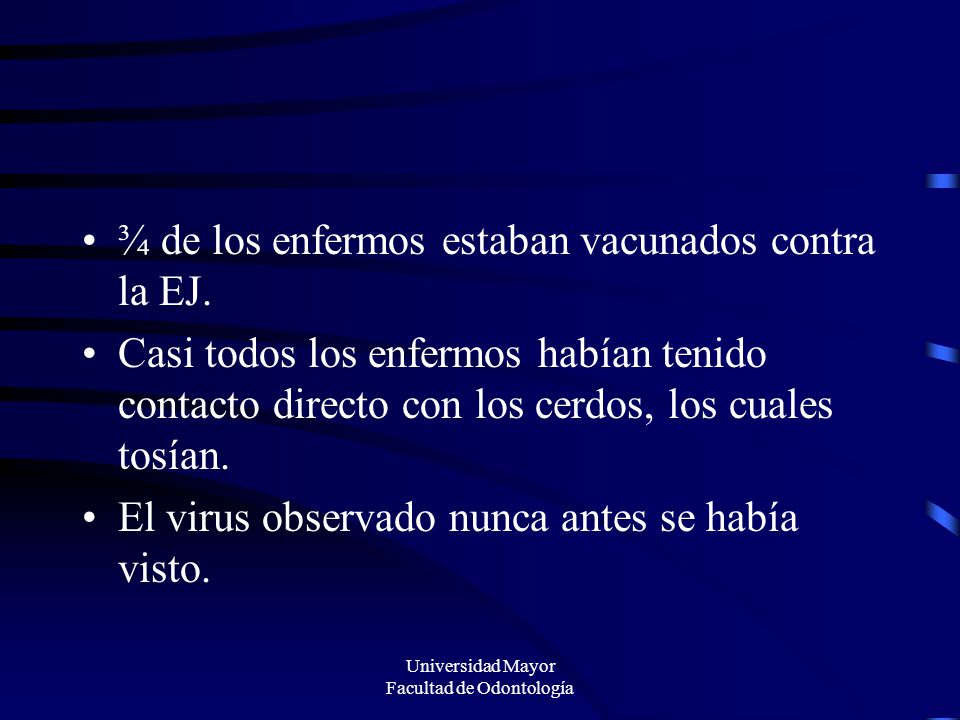 • ¾ de los enfermos estaban vacunados contra la EJ.
• Casi todos los enfermos habían tenido contacto directo con los cerdos, los cuales tosían.
• El virus observado nunca antes se había visto.

Universidad Mayor
Facultad de Odontología